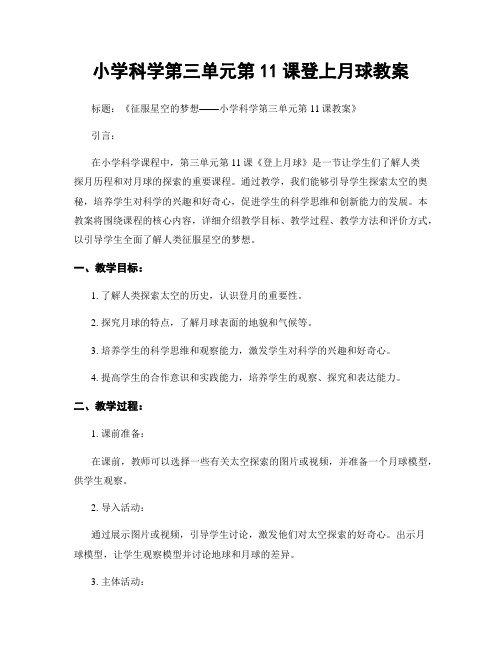 小学科学第三单元第 11 课登上月球教案

标题：《征服星空的梦想——小学科学第三单元第 11 课教案》

引言：

在小学科学课程中，第三单元第 11 课《登上月球》是一节让学生们了解人类探月历程和对月球的探索的重要课程。通过教学，我们能够引导学生探索太空的奥秘，培养学生对科学的兴趣和好奇心，促进学生的科学思维和创新能力的发展。本教案将围绕课程的核心内容，详细介绍教学目标、教学过程、教学方法和评价方式，以引导学生全面了解人类征服星空的梦想。

一、教学目标：

1. 了解人类探索太空的历史，认识登月的重要性。

2. 探究月球的特点，了解月球表面的地貌和气候等。

3. 培养学生的科学思维和观察能力，激发学生对科学的兴趣和好奇心。

4. 提高学生的合作意识和实践能力，培养学生的观察、探究和表达能力。

二、教学过程：

1. 课前准备：

在课前，教师可以选择一些有关太空探索的图片或视频，并准备一个月球模型，供学生观察。

2. 导入活动：

通过展示图片或视频，引导学生讨论，激发他们对太空探索的好奇心。出示月球模型，让学生观察模型并讨论地球和月球的差异。

3. 主体活动：